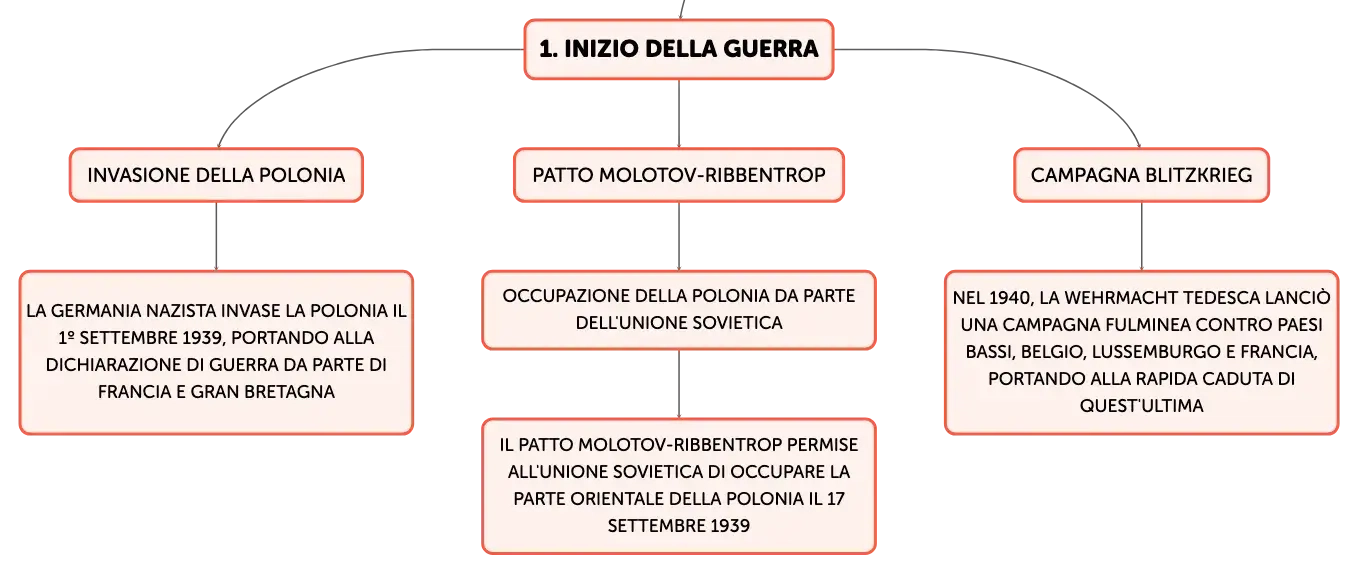 1. INIZIO DELLA GUERRA

INVASIONE DELLA POLONIA

LA GERMANIA NAZISTA INVASE LA POLONIA IL 1º SETTEMBRE 1939, PORTANDO ALLA DICHIARAZIONE DI GUERRA DA PARTE DI FRANCIA E GRAN BRETAGNA

PATTO MOLOTOV-RIBBENTROP

OCCUPAZIONE DELLA POLONIA DA PARTE DELL'UNIONE SOVIETICA

IL PATTO MOLOTOV-RIBBENTROP PERMISE ALL'UNIONE SOVIETICA DI OCCUPARE LA PARTE ORIENTALE DELLA POLONIA IL 17 SETTEMBRE 1939

CAMPAGNA BLITZKRIEG

NEL 1940, LA WEHRMACHT TEDESCA LANCIÒ UNA CAMPAGNA FULMINEA CONTRO PAESI BASSI, BELGIO, LUSSEMBURGO E FRANCIA, PORTANDO ALLA RAPIDA CADUTA DI QUEST'ULTIMA